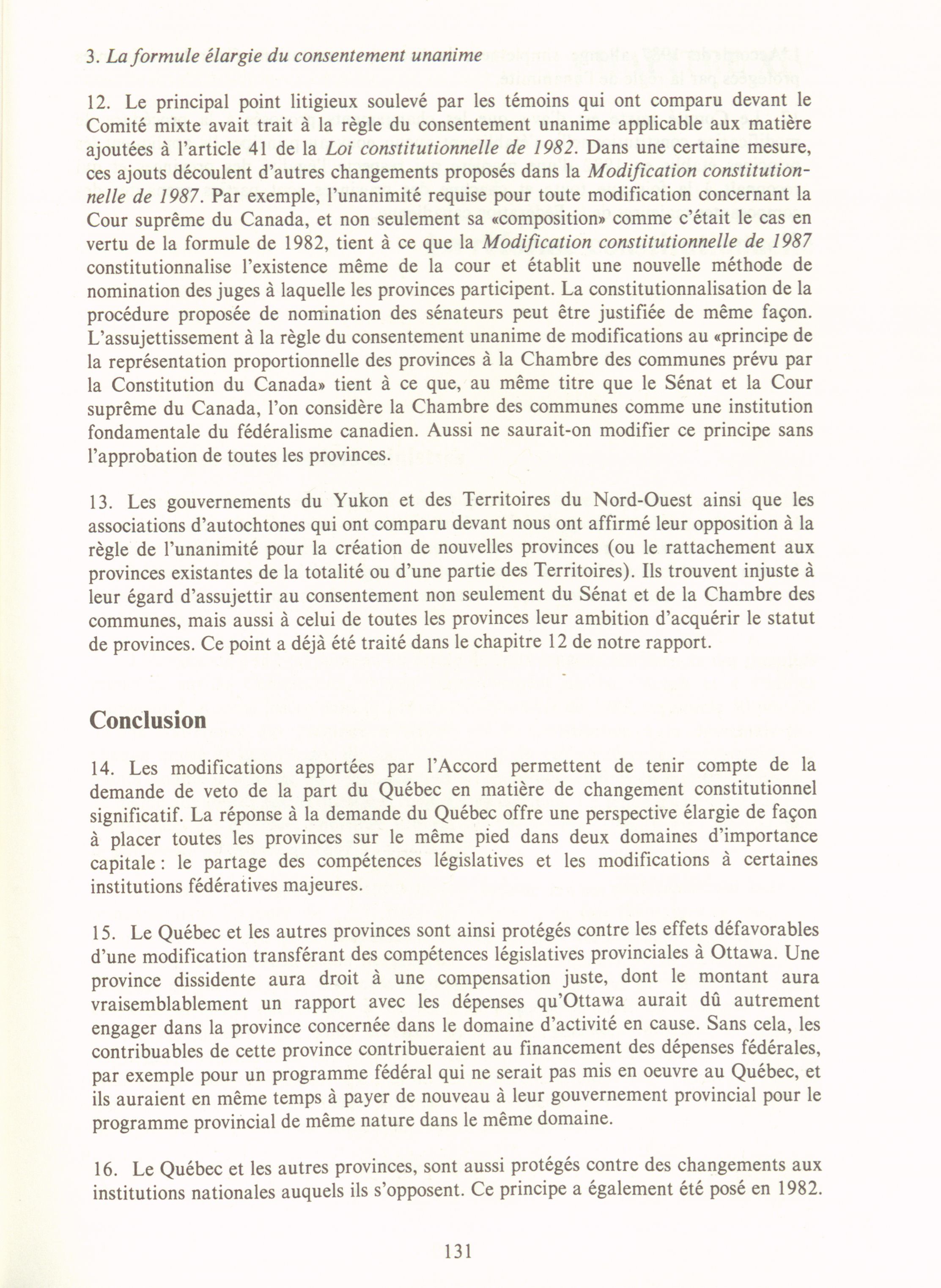 3. La formule élargie du consentement unanime

12. Le principal point litigieux soulevé par les témoins qui ont comparu devant le Comité mixte avait trait à la règle du consentement unanime applicable aux matière ajoutées à l'article 41 de la Loi constitutionnelle de 1982. Dans une certaine mesure, ces ajouts découlent d'autres changements proposés dans la Modification constitutionnelle de 1987. Par exemple, l'unanimité requise pour toute modification concernant la Cour suprême du Canada, et non seulement sa «composition» comme c'était le cas en vertu de la formule de 1982, tient à ce que la Modification constitutionnelle de 1987 constitutionnalise l'existence même de la cour et établit une nouvelle méthode de nomination des juges à laquelle les provinces participent. La constitutionnalisation de la procédure proposée de nomination des sénateurs peut être justifiée de même façon. L'assujettissement à la règle du consentement unanime de modifications au «principe de la représentation proportionnelle des provinces à la Chambre des communes prévu par la Constitution du Canada» tient à ce que, au même titre que le Sénat et la Cour suprême du Canada, l'on considère la Chambre des communes comme une institution fondamentale du fédéralisme canadien. Aussi ne saurait-on modifier ce principe sans l'approbation de toutes les provinces.

13. Les gouvernements du Yukon et des Territoires du Nord-Ouest ainsi que les associations d'autochtones qui ont comparu devant nous ont affirmé leur opposition à la règle de l'unanimité pour la création de nouvelles provinces (ou le rattachement aux provinces existantes de la totalité ou d'une partie des Territoires). Ils trouvent injuste à leur égard d'assujettir au consentement non seulement du Sénat et de la Chambre des communes, mais aussi à celui de toutes les provinces leur ambition d'acquérir le statut de provinces. Ce point a déjà été traité dans le chapitre 12 de notre rapport.

Conclusion

14. Les modifications apportées par l'Accord permettent de tenir compte de la demande de veto de la part du Québec en matière de changement constitutionnel significatif. La réponse à la demande du Québec offre une perspective élargie de façon à placer toutes les provinces sur le même pied dans deux domaines d'importance capitale : le partage des compétences législatives et les modifications à certaines institutions fédératives majeures.

15. Le Québec et les autres provinces sont ainsi protégés contre les effets défavorables d'une modification transférant des compétences législatives provinciales à Ottawa. Une province dissidente aura droit à une compensation juste, dont le montant aura vraisemblablement un rapport avec les dépenses qu'Ottawa aurait dû autrement engager dans la province concernée dans le domaine d'activité en cause. Sans cela, les contribuables de cette province contribueraient au financement des dépenses fédérales, par exemple pour un programme fédéral qui ne serait pas mis en oeuvre au Québec, et ils auraient en même temps à payer de nouveau à leur gouvernement provincial pour le programme provincial de même nature dans le même domaine.

16. Le Québec et les autres provinces, sont aussi protégés contre des changements aux institutions nationales auquels ils s'opposent. Ce principe a également été posé en 1982.

131